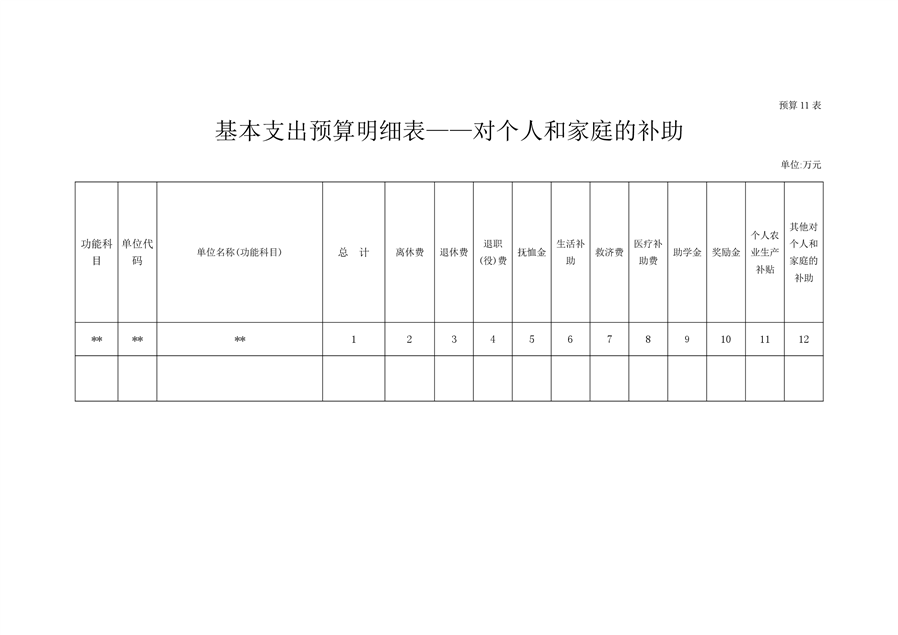 预算 11 表

基本支出预算明细表——对个人和家庭的补助

单位:万元

| 功能科目 | 单位代码 | 单位名称(功能科目) | 总　计 | 离休费 | 退休费 | 退职(役)费 | 抚恤金 | 生活补助 | 救济费 | 医疗补助费 | 助学金 | 奖励金 | 个人农业生产补贴 | 其他对个人和家庭的补助 |
|---|---|---|---|---|---|---|---|---|---|---|---|---|---|---|
| ** | ** | ** | 1 | 2 | 3 | 4 | 5 | 6 | 7 | 8 | 9 | 10 | 11 | 12 |
| | | | | | | | | | | | | | | |